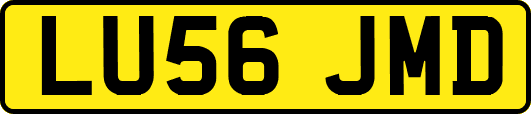 LU56 JMD